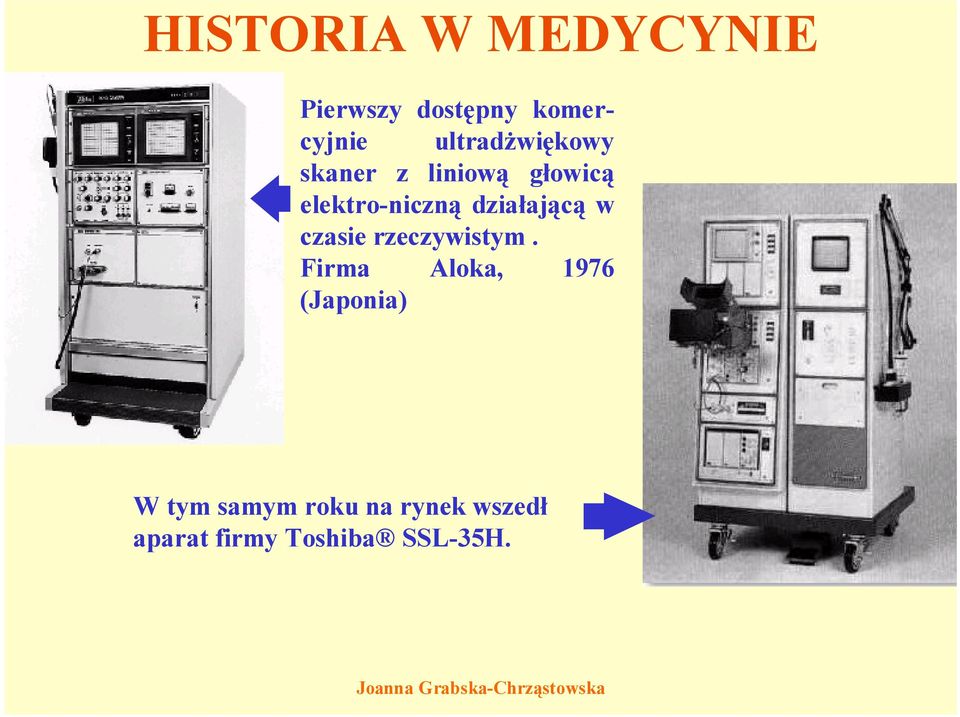 HISTORIA W MEDYCYNIE

Pierwszy dostępny komercyjnie ultradźwiękowy skaner z liniową głowicą elektro-niczną działającą w czasie rzeczywistym . Firma Aloka, 1976 (Japonia)

W tym samym roku na rynek wszedł aparat firmy Toshiba® SSL-35H.

Joanna Grabska-Chrząstowska